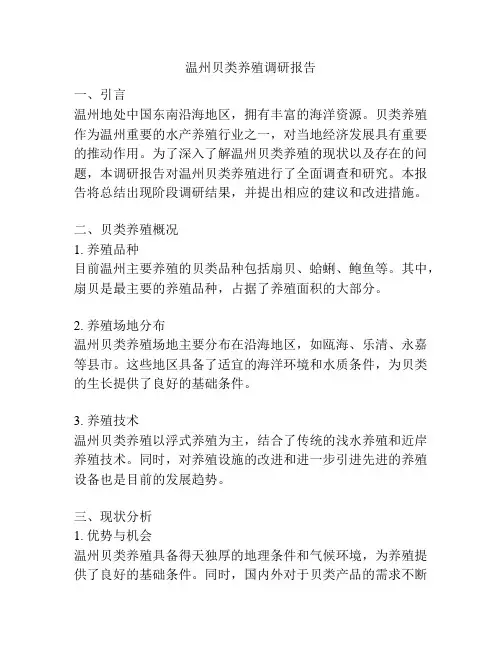 温州贝类养殖调研报告

一、引言
温州地处中国东南沿海地区，拥有丰富的海洋资源。贝类养殖作为温州重要的水产养殖行业之一，对当地经济发展具有重要的推动作用。为了深入了解温州贝类养殖的现状以及存在的问题，本调研报告对温州贝类养殖进行了全面调查和研究。本报告将总结出现阶段调研结果，并提出相应的建议和改进措施。

二、贝类养殖概况
1. 养殖品种
目前温州主要养殖的贝类品种包括扇贝、蛤蜊、鲍鱼等。其中，扇贝是最主要的养殖品种，占据了养殖面积的大部分。

2. 养殖场地分布
温州贝类养殖场地主要分布在沿海地区，如瓯海、乐清、永嘉等县市。这些地区具备了适宜的海洋环境和水质条件，为贝类的生长提供了良好的基础条件。

3. 养殖技术
温州贝类养殖以浮式养殖为主，结合了传统的浅水养殖和近岸养殖技术。同时，对养殖设施的改进和进一步引进先进的养殖设备也是目前的发展趋势。

三、现状分析
1. 优势与机会
温州贝类养殖具备得天独厚的地理条件和气候环境，为养殖提供了良好的基础条件。同时，国内外对于贝类产品的需求不断